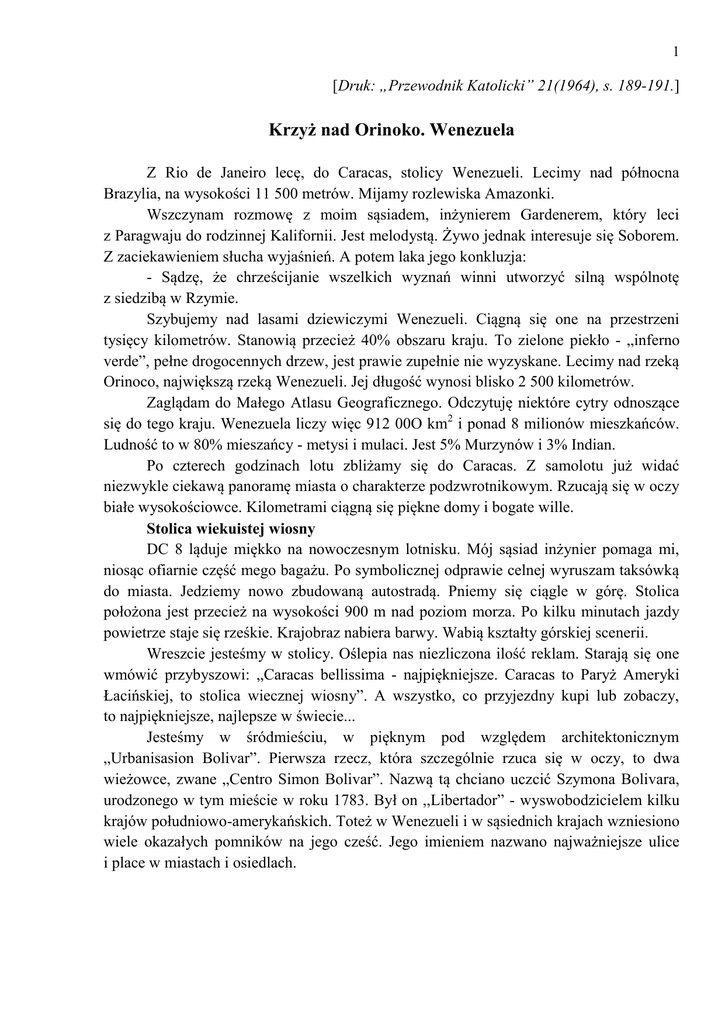 1

[Druk: „Przewodnik Katolicki” 21(1964), s. 189-191.]

Krzyż nad Orinoko. Wenezuela

Z Rio de Janeiro lecę, do Caracas, stolicy Wenezueli. Lecimy nad północna Brazylia, na wysokości 11 500 metrów. Mijamy rozlewiska Amazonki.

Wszczynam rozmowę z moim sąsiadem, inżynierem Gardenerem, który leci z Paragwaju do rodzinnej Kalifornii. Jest melodystą. Żywo jednak interesuje się Soborem. Z zaciekawieniem słucha wyjaśnień. A potem laka jego konkluzja:

- Sądzę, że chrześcijanie wszelkich wyznań winni utworzyć silną wspólnotę z siedzibą w Rzymie.

Szybujemy nad lasami dziewiczymi Wenezueli. Ciągną się one na przestrzeni tysięcy kilometrów. Stanowią przecież 40% obszaru kraju. To zielone piekło - „inferno verde”, pełne drogocennych drzew, jest prawie zupełnie nie wyzyskane. Lecimy nad rzeką Orinoco, największą rzeką Wenezueli. Jej długość wynosi blisko 2 500 kilometrów.

Zaglądam do Małego Atlasu Geograficznego. Odczytuję niektóre cytry odnoszące się do tego kraju. Wenezuela liczy więc 912 00O km$^2$ i ponad 8 milionów mieszkańców. Ludność to w 80% mieszańcy - metysi i mulaci. Jest 5% Murzynów i 3% Indian.

Po czterech godzinach lotu zbliżamy się do Caracas. Z samolotu już widać niezwykle ciekawą panoramę miasta o charakterze podzwrotnikowym. Rzucają się w oczy białe wysokościowce. Kilometrami ciągną się piękne domy i bogate wille.

Stolica wiekuistej wiosny

DC 8 ląduje miękko na nowoczesnym lotnisku. Mój sąsiad inżynier pomaga mi, niosąc ofiarnie część mego bagażu. Po symbolicznej odprawie celnej wyruszam taksówką do miasta. Jedziemy nowo zbudowaną autostradą. Pniemy się ciągle w górę. Stolica położona jest przecież na wysokości 900 m nad poziom morza. Po kilku minutach jazdy powietrze staje się rześkie. Krajobraz nabiera barwy. Wabią kształty górskiej scenerii.

Wreszcie jesteśmy w stolicy. Oślepia nas niezliczona ilość reklam. Starają się one wmówić przybyszowi: „Caracas bellissima - najpiękniejsze. Caracas to Paryż Ameryki Łacińskiej, to stolica wiecznej wiosny”. A wszystko, co przyjezdny kupi lub zobaczy, to najpiękniejsze, najlepsze w świecie...

Jesteśmy w śródmieściu, w pięknym pod względem architektonicznym „Urbanisasion Bolivar”. Pierwsza rzecz, która szczególnie rzuca się w oczy, to dwa wieżowce, zwane „Centro Simon Bolivar”. Nazwą tą chciano uczcić Szymona Bolivara, urodzonego w tym mieście w roku 1783. Był on „Libertador” - wyswobodzicielem kilku krajów południowo-amerykańskich. Toteż w Wenezueli i w sąsiednich krajach wzniesiono wiele okazałych pomników na jego cześć. Jego imieniem nazwano najważniejsze ulice i place w miastach i osiedlach.